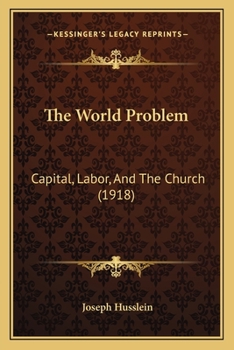 —KESSINGER'S LEGACY REPRINTS—

The World Problem

Capital, Labor, And The Church (1918)

Joseph Husslein